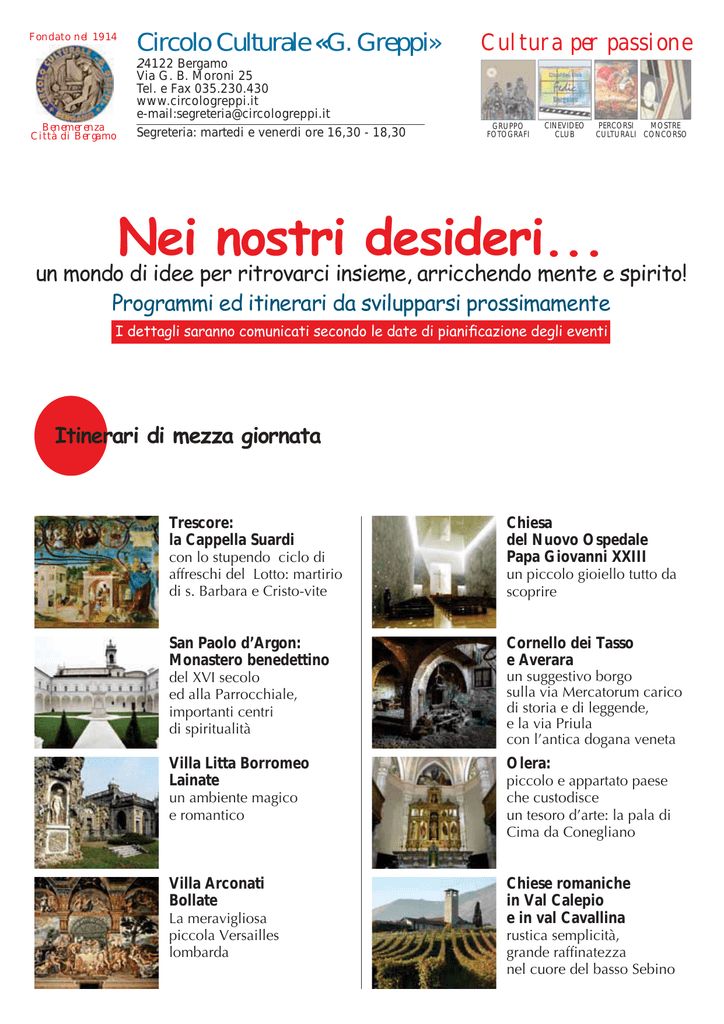 Fondato nel 1914

Benemerenza Città di Bergamo

Circolo Culturale «G. Greppi»

24122 Bergamo
Via G. B. Moroni 25
Tel. e Fax 035.230.430
www.circologreppi.it
e-mail:segreteria@circologreppi.it

Segreteria: martedì e venerdì ore 16,30 - 18,30

Cultura per passione

GRUPPO FOTOGRAFI
CINEVIDEO CLUB
PERCORSI CULTURALI
MOSTRE CONCORSO

Nei nostri desideri...

un mondo di idee per ritrovarci insieme, arricchendo mente e spirito!

Programmi ed itinerari da svilupparsi prossimamente

I dettagli saranno comunicati secondo le date di pianificazione degli eventi

Itinerari di mezza giornata

Trescore: la Cappella Suardi
con lo stupendo ciclo di affreschi del Lotto: martirio di s. Barbara e Cristo-vite

San Paolo d'Argon: Monastero benedettino
del XVI secolo ed alla Parrocchiale, importanti centri di spiritualità

Villa Litta Borromeo Lainate
un ambiente magico e romantico

Villa Arconati Bollate
La meravigliosa piccola Versailles lombarda

Chiesa del Nuovo Ospedale Papa Giovanni XXIII
un piccolo gioiello tutto da scoprire

Cornello dei Tasso e Averara
un suggestivo borgo sulla via Mercatorum carico di storia e di leggende, e la via Priula con l'antica dogana veneta

Olera:
piccolo e appartato paese che custodisce un tesoro d'arte: la pala di Cima da Conegliano

Chiese romaniche in Val Calepio e in val Cavallina
rustica semplicità, grande raffinatezza nel cuore del basso Sebino